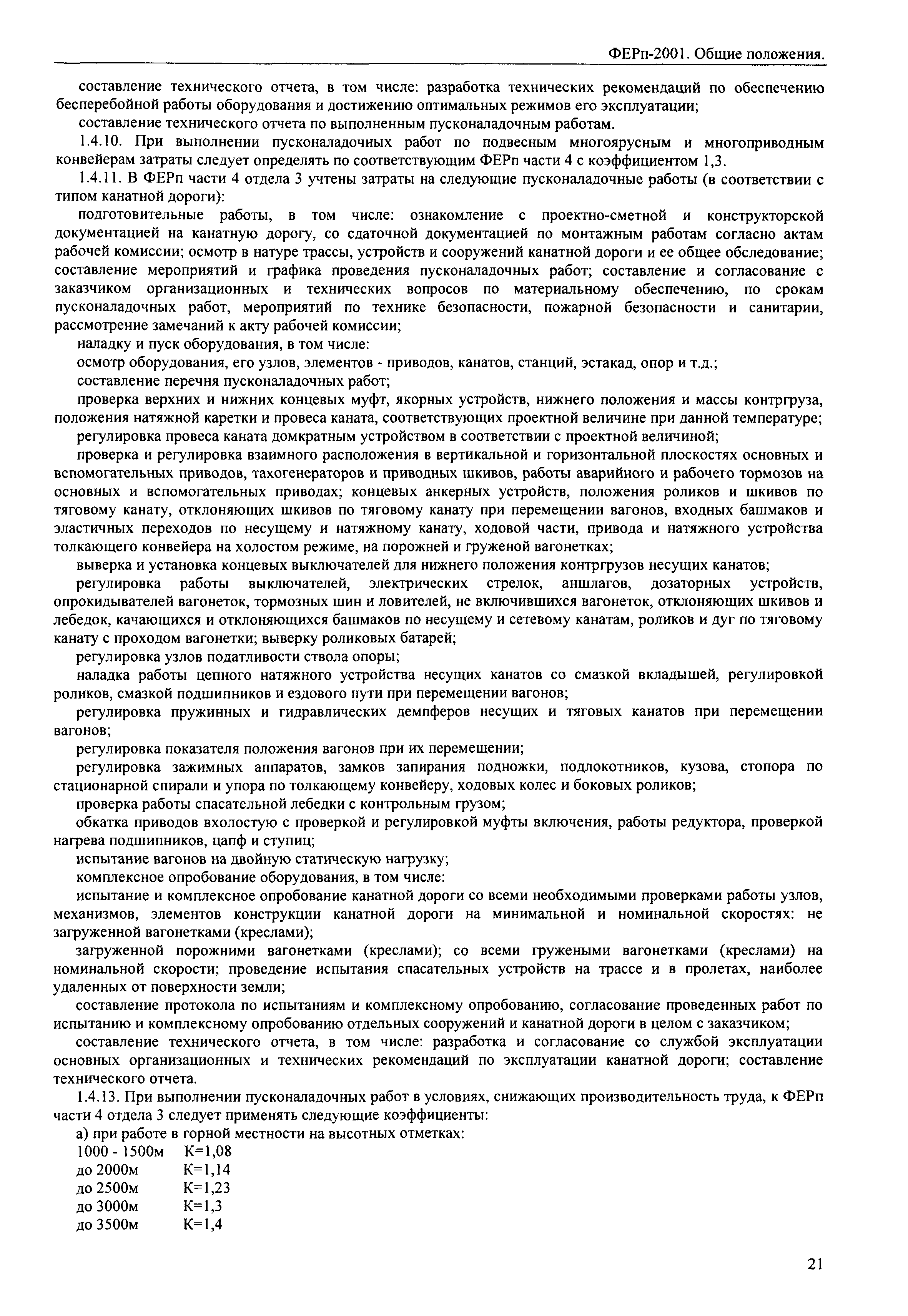 ФЕРп-2001. Общие положения.

составление технического отчета, в том числе: разработка технических рекомендаций по обеспечению бесперебойной работы оборудования и достижению оптимальных режимов его эксплуатации;

составление технического отчета по выполненным пусконаладочным работам.

1.4.10. При выполнении пусконаладочных работ по подвесным многоярусным и многоприводным конвейерам затраты следует определять по соответствующим ФЕРп части 4 с коэффициентом 1,3.

1.4.11. В ФЕРп части 4 отдела 3 учтены затраты на следующие пусконаладочные работы (в соответствии с типом канатной дороги):

подготовительные работы, в том числе: ознакомление с проектно-сметной и конструкторской документацией на канатную дорогу, со сдаточной документацией по монтажным работам согласно актам рабочей комиссии; осмотр в натуре трассы, устройств и сооружений канатной дороги и ее общее обследование; составление мероприятий и графика проведения пусконаладочных работ; составление и согласование с заказчиком организационных и технических вопросов по материальному обеспечению, по срокам пусконаладочных работ, мероприятий по технике безопасности, пожарной безопасности и санитарии, рассмотрение замечаний к акту рабочей комиссии;

наладку и пуск оборудования, в том числе:

осмотр оборудования, его узлов, элементов - приводов, канатов, станций, эстакад, опор и т.д.;

составление перечня пусконаладочных работ;

проверка верхних и нижних концевых муфт, якорных устройств, нижнего положения и массы контргруза, положения натяжной каретки и провеса каната, соответствующих проектной величине при данной температуре;

регулировка провеса каната домкратным устройством в соответствии с проектной величиной;

проверка и регулировка взаимного расположения в вертикальной и горизонтальной плоскостях основных и вспомогательных приводов, тахогенераторов и приводных шкивов, работы аварийного и рабочего тормозов на основных и вспомогательных приводах; концевых анкерных устройств, положения роликов и шкивов по тяговому канату, отклоняющих шкивов по тяговому канату при перемещении вагонов, входных башмаков и эластичных переходов по несущему и натяжному канату, ходовой части, привода и натяжного устройства толкающего конвейера на холостом режиме, на порожней и груженой вагонетках;

выверка и установка концевых выключателей для нижнего положения контргрузов несущих канатов;

регулировка работы выключателей, электрических стрелок, аншлагов, дозаторных устройств, опрокидывателей вагонеток, тормозных шин и ловителей, не включившихся вагонеток, отклоняющих шкивов и лебедок, качающихся и отклоняющихся башмаков по несущему и сетевому канатам, роликов и дуг по тяговому канату с проходом вагонетки; выверку роликовых батарей;

регулировка узлов податливости ствола опоры;

наладка работы цепного натяжного устройства несущих канатов со смазкой вкладышей, регулировкой роликов, смазкой подшипников и ездового пути при перемещении вагонов;

регулировка пружинных и гидравлических демпферов несущих и тяговых канатов при перемещении вагонов;

регулировка показателя положения вагонов при их перемещении;

регулировка зажимных аппаратов, замков запирания подножки, подлокотников, кузова, стопора по стационарной спирали и упора по толкающему конвейеру, ходовых колес и боковых роликов;

проверка работы спасательной лебедки с контрольным грузом;

обкатка приводов вхолостую с проверкой и регулировкой муфты включения, работы редуктора, проверкой нагрева подшипников, цапф и ступиц;

испытание вагонов на двойную статическую нагрузку;

комплексное опробование оборудования, в том числе:

испытание и комплексное опробование канатной дороги со всеми необходимыми проверками работы узлов, механизмов, элементов конструкции канатной дороги на минимальной и номинальной скоростях: не загруженной вагонетками (креслами);

загруженной порожними вагонетками (креслами); со всеми гружеными вагонетками (креслами) на номинальной скорости; проведение испытания спасательных устройств на трассе и в пролетах, наиболее удаленных от поверхности земли;

составление протокола по испытаниям и комплексному опробованию, согласование проведенных работ по испытанию и комплексному опробованию отдельных сооружений и канатной дороги в целом с заказчиком;

составление технического отчета, в том числе: разработка и согласование со службой эксплуатации основных организационных и технических рекомендаций по эксплуатации канатной дороги; составление технического отчета.

1.4.13. При выполнении пусконаладочных работ в условиях, снижающих производительность труда, к ФЕРп части 4 отдела 3 следует применять следующие коэффициенты:

а) при работе в горной местности на высотных отметках:
1000 - 1500м К=1,08
до 2000м К=1,14
до 2500м К=1,23
до 3000м К=1,3
до 3500м К=1,4

21